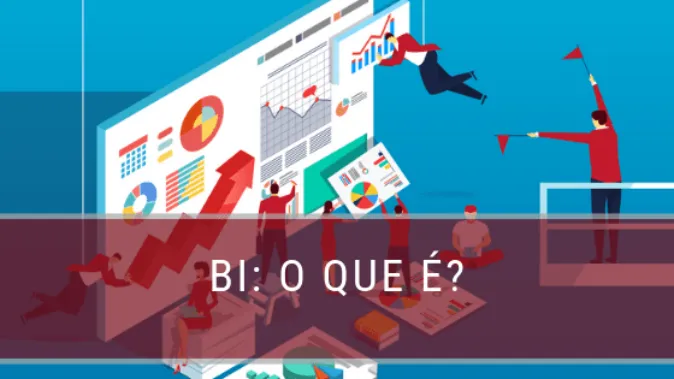 BI: O QUE É?